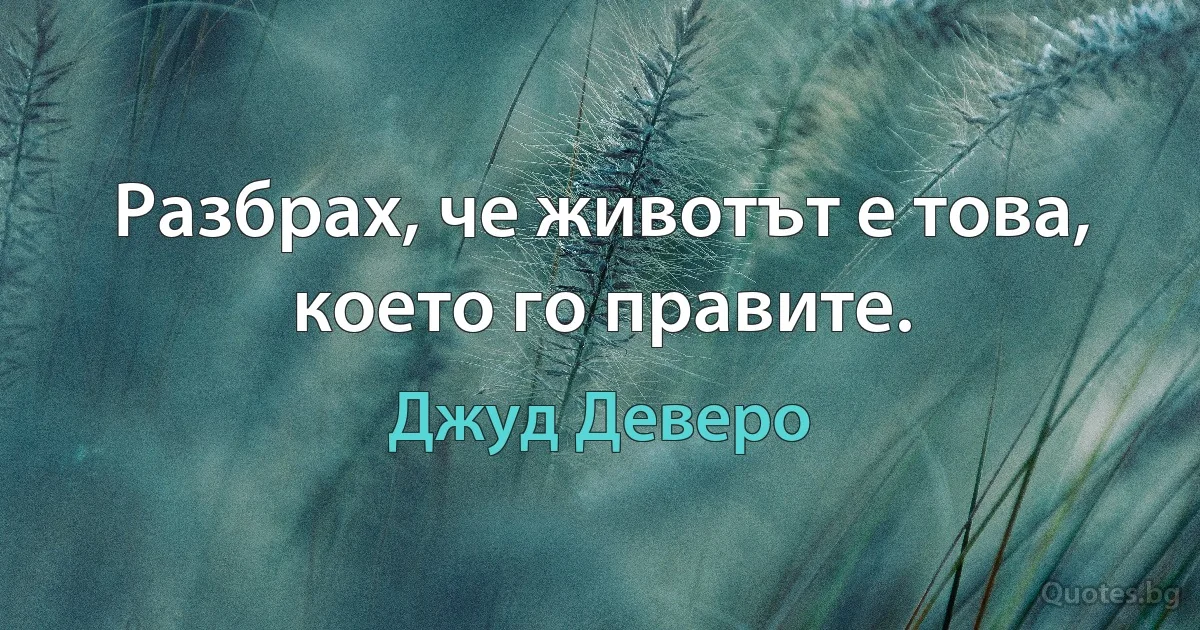 Разбрах, че животът е това, което го правите.

Джуд Деверо

Quotes.bg